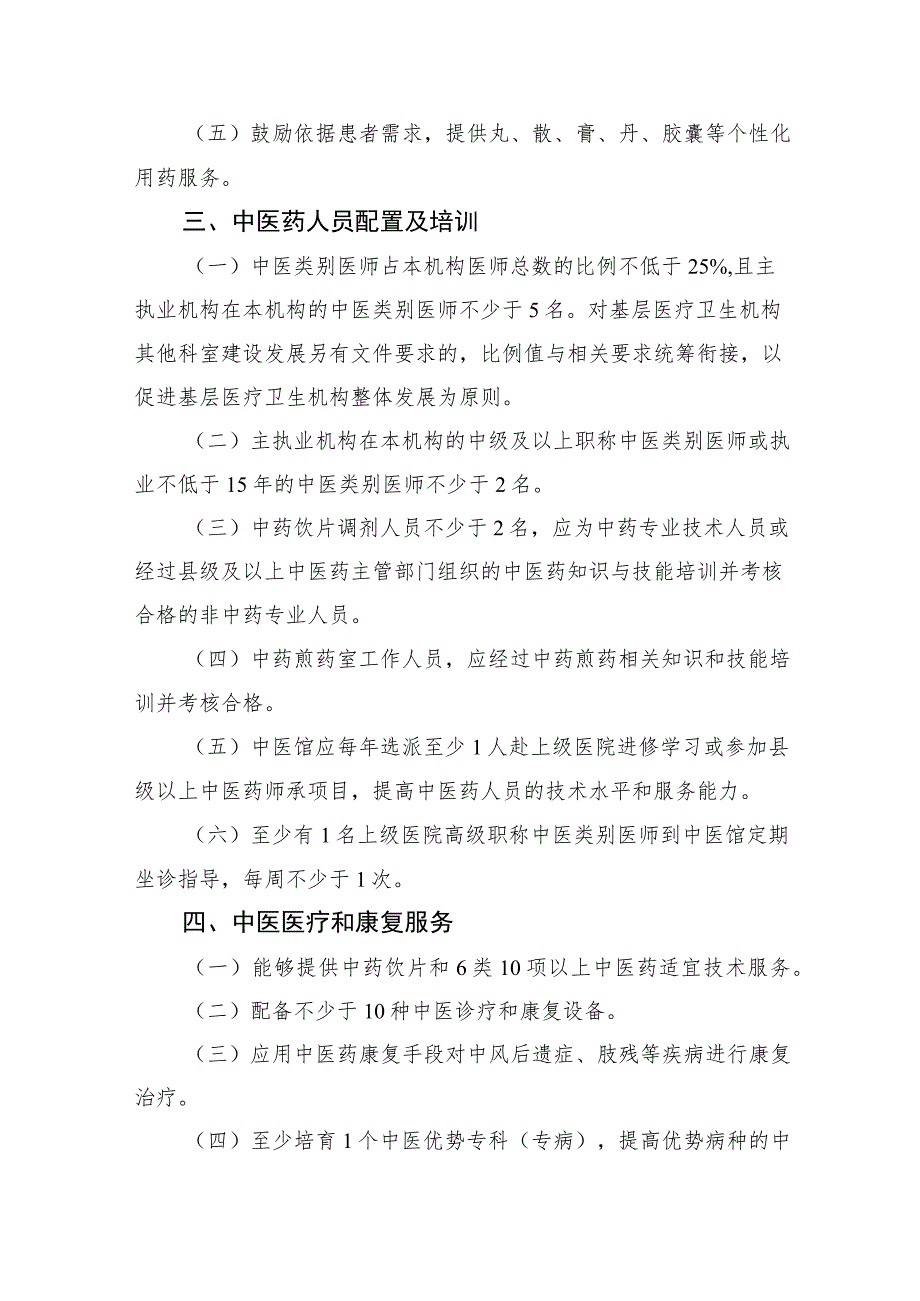 （五）鼓励依据患者需求，提供丸、散、膏、丹、胶囊等个性化用药服务。

三、中医药人员配置及培训

（一）中医类别医师占本机构医师总数的比例不低于 25%,且主执业机构在本机构的中医类别医师不少于 5 名。对基层医疗卫生机构其他科室建设发展另有文件要求的，比例值与相关要求统筹衔接，以促进基层医疗卫生机构整体发展为原则。

（二）主执业机构在本机构的中级及以上职称中医类别医师或执业不低于 15 年的中医类别医师不少于 2 名。

（三）中药饮片调剂人员不少于 2 名，应为中药专业技术人员或经过县级及以上中医药主管部门组织的中医药知识与技能培训并考核合格的非中药专业人员。

（四）中药煎药室工作人员，应经过中药煎药相关知识和技能培训并考核合格。

（五）中医馆应每年选派至少 1 人赴上级医院进修学习或参加县级以上中医药师承项目，提高中医药人员的技术水平和服务能力。

（六）至少有 1 名上级医院高级职称中医类别医师到中医馆定期坐诊指导，每周不少于 1 次。

四、中医医疗和康复服务

（一）能够提供中药饮片和 6 类 10 项以上中医药适宜技术服务。

（二）配备不少于 10 种中医诊疗和康复设备。

（三）应用中医药康复手段对中风后遗症、肢残等疾病进行康复治疗。

（四）至少培育 1 个中医优势专科（专病），提高优势病种的中